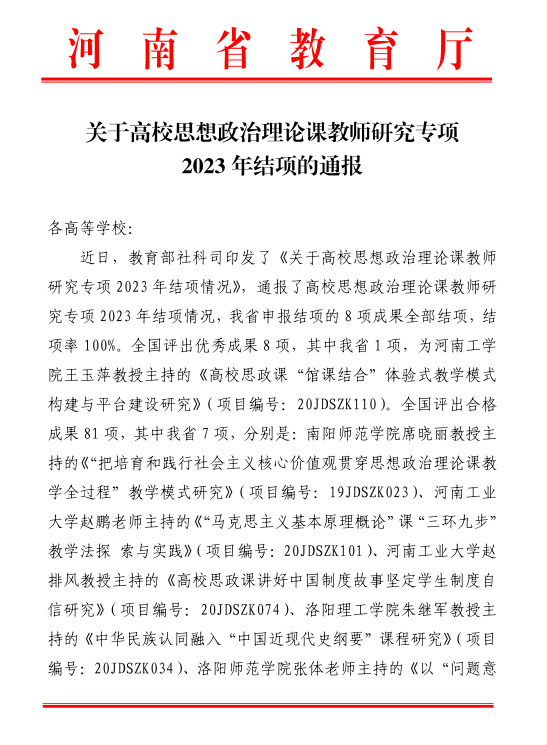 河南省教育厅

关于高校思想政治理论课教师研究专项
2023 年结项的通报

各高等学校：

近日，教育部社科司印发了《关于高校思想政治理论课教师研究专项 2023 年结项情况》，通报了高校思想政治理论课教师研究专项 2023 年结项情况，我省申报结项的 8 项成果全部结项，结项率 100%。全国评出优秀成果 8 项，其中我省 1 项，为河南工学院王玉萍教授主持的《高校思政课“馆课结合”体验式教学模式构建与平台建设研究》（项目编号：20JDSZK110）。全国评出合格成果 81 项，其中我省 7 项，分别是：南阳师范学院席晓丽教授主持的《“把培育和践行社会主义核心价值观贯穿思想政治理论课教学全过程”教学模式研究》（项目编号：19JDSZK023）、河南工业大学赵鹏老师主持的《“马克思主义基本原理概论”课“三环九步”教学法探 索与实践》（项目编号：20JDSZK101）、河南工业大学赵排风教授主持的《高校思政课讲好中国制度故事坚定学生制度自信研究》（项目编号：20JDSZK074）、洛阳理工学院朱继军教授主持的《中华民族认同融入“中国近现代史纲要”课程研究》（项目编号：20JDSZK034）、洛阳师范学院张体老师主持的《以“问题意